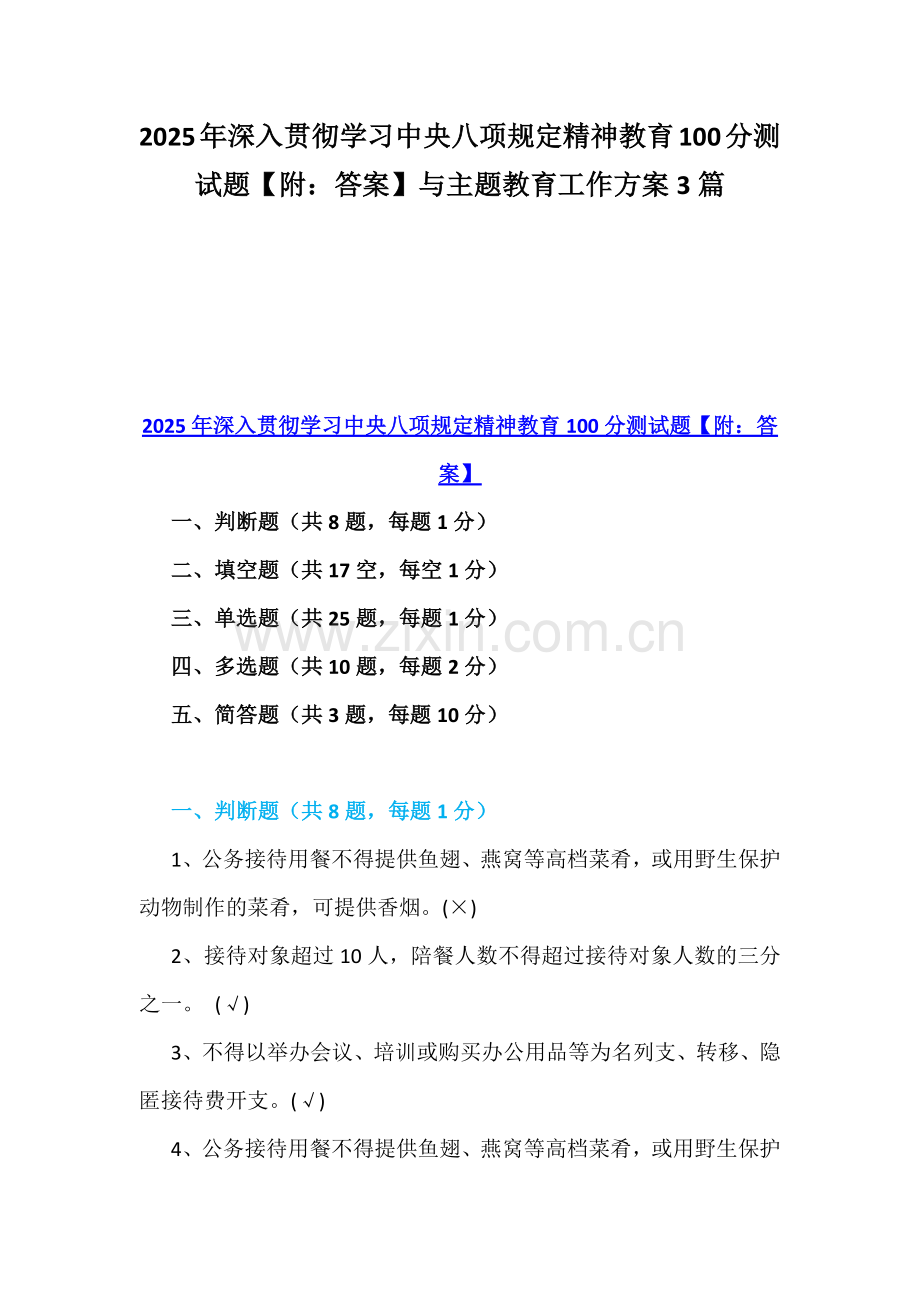 2025年深入贯彻学习中央八项规定精神教育100分测试题【附：答案】与主题教育工作方案3篇

2025年深入贯彻学习中央八项规定精神教育100分测试题【附：答案】

一、判断题（共8题，每题1分）

二、填空题（共17空，每空1分）

三、单选题（共25题，每题1分）

四、多选题（共10题，每题2分）

五、简答题（共3题，每题10分）

www.zixin.com.cn

一、判断题（共8题，每题1分）

1、公务接待用餐不得提供鱼翅、燕窝等高档菜肴，或用野生保护动物制作的菜肴，可提供香烟。(×)

2、接待对象超过10人，陪餐人数不得超过接待对象人数的三分之一。 (√)

3、不得以举办会议、培训或购买办公用品等为名列支、转移、隐匿接待费开支。(√)

4、公务接待用餐不得提供鱼翅、燕窝等高档菜肴，或用野生保护